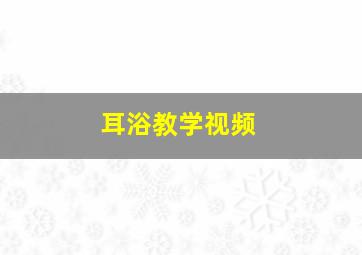 耳浴教学视频